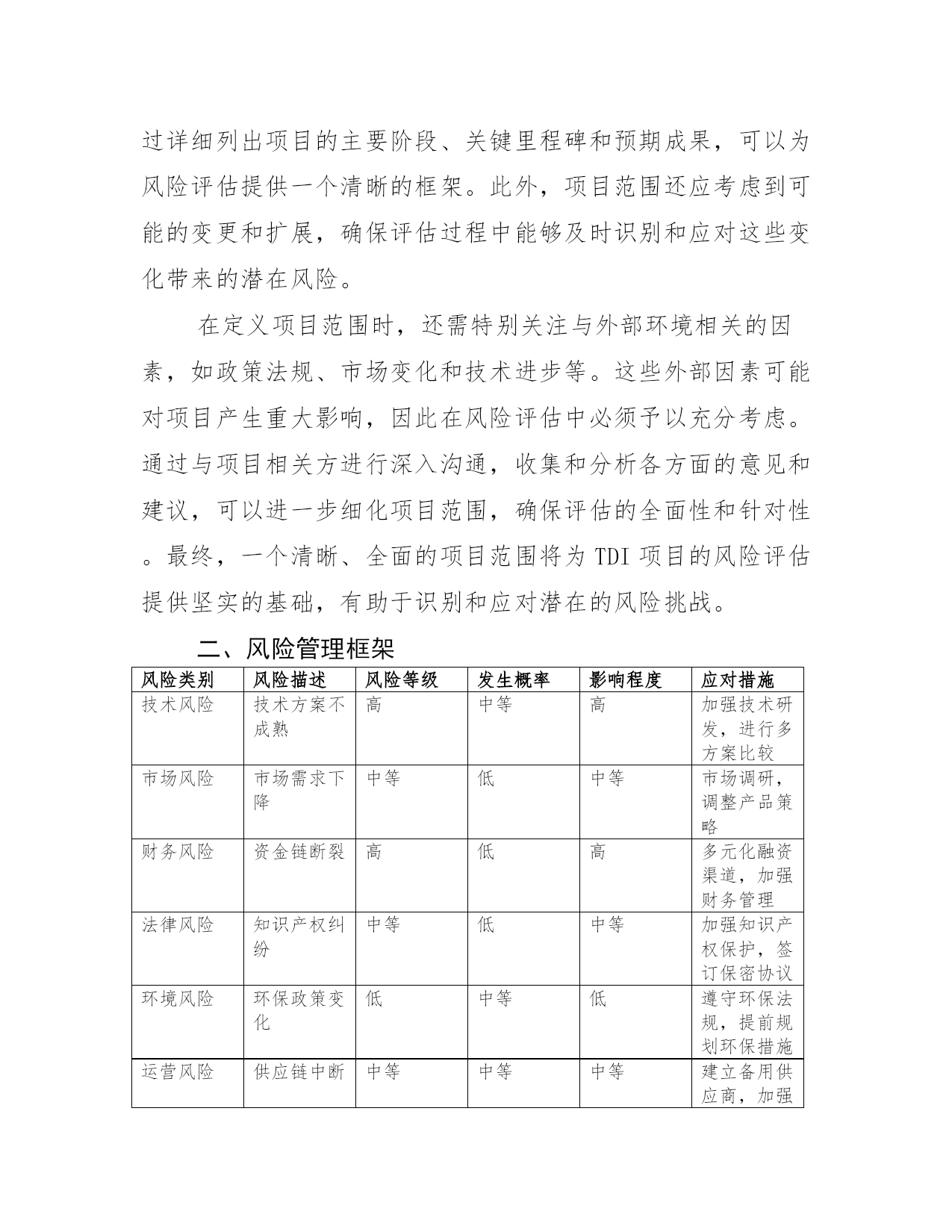 过详细列出项目的主要阶段、关键里程碑和预期成果，可以为风险评估提供一个清晰的框架。此外，项目范围还应考虑到可能的变更和扩展，确保评估过程中能够及时识别和应对这些变化带来的潜在风险。

在定义项目范围时，还需特别关注与外部环境相关的因素，如政策法规、市场变化和技术进步等。这些外部因素可能对项目产生重大影响，因此在风险评估中必须予以充分考虑。通过与项目相关方进行深入沟通，收集和分析各方面的意见和建议，可以进一步细化项目范围，确保评估的全面性和针对性。最终，一个清晰、全面的项目范围将为 TDI 项目的风险评估提供坚实的基础，有助于识别和应对潜在的风险挑战。

二、风险管理框架

| 风险类别 | 风险描述 | 风险等级 | 发生概率 | 影响程度 | 应对措施 |
|---|---|---|---|---|---|
| 技术风险 | 技术方案不成熟 | 高 | 中等 | 高 | 加强技术研发，进行多方案比较 |
| 市场风险 | 市场需求下降 | 中等 | 低 | 中等 | 市场调研，调整产品策略 |
| 财务风险 | 资金链断裂 | 高 | 低 | 高 | 多元化融资渠道，加强财务管理 |
| 法律风险 | 知识产权纠纷 | 中等 | 低 | 中等 | 加强知识产权保护，签订保密协议 |
| 环境风险 | 环保政策变化 | 低 | 中等 | 低 | 遵守环保法规，提前规划环保措施 |
| 运营风险 | 供应链中断 | 中等 | 中等 | 中等 | 建立备用供应商，加强 |